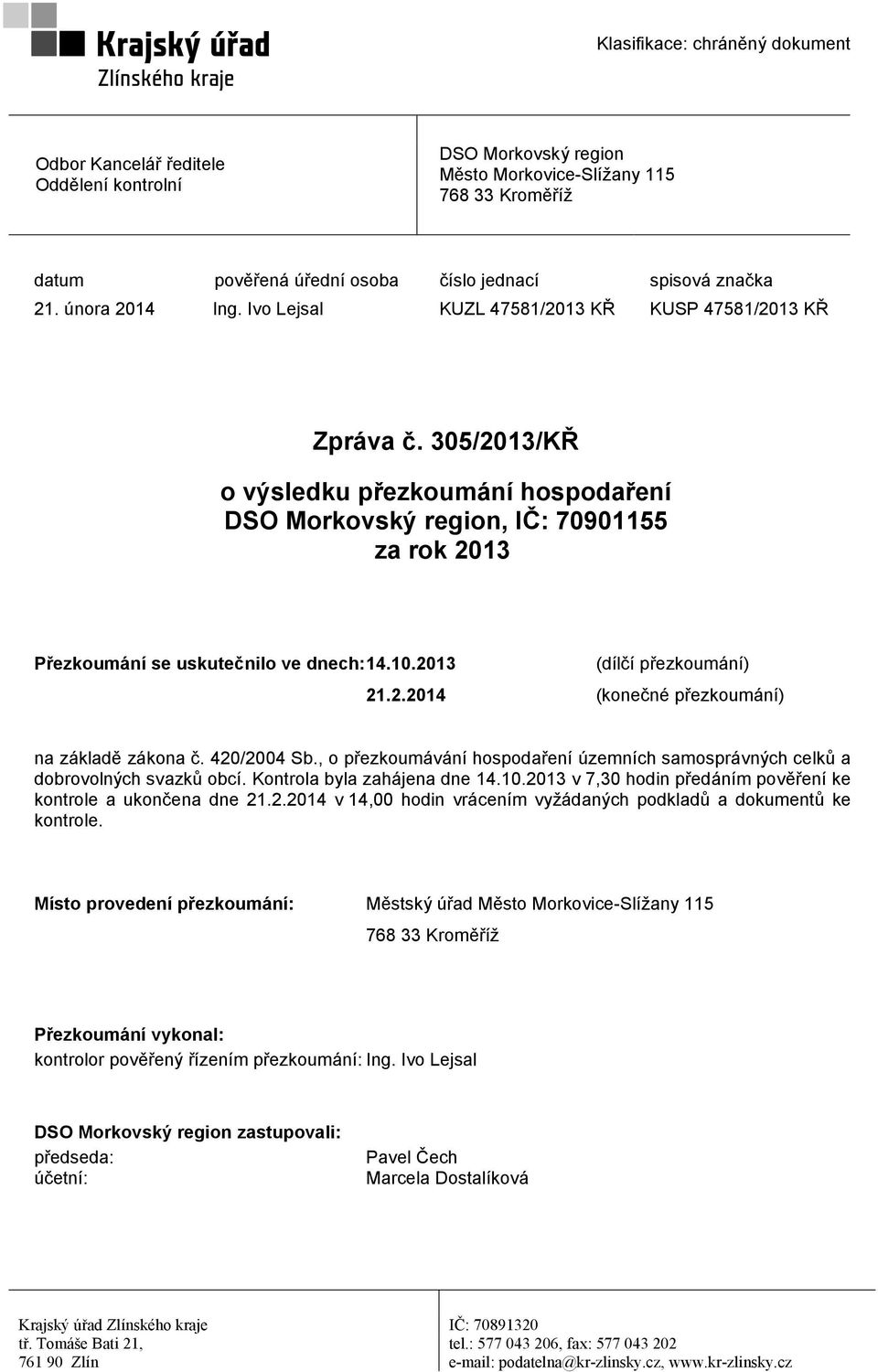 Krajský úřad
Zlínského kraje

Klasifikace: chráněný dokument

Odbor Kancelář ředitele
Oddělení kontrolní

DSO Morkovský region
Město Morkovice-Slížany 115
768 33 Kroměříž

| datum | pověřená úřední osoba | číslo jednací | spisová značka |
|---|---|---|---|
| 21. února 2014 | Ing. Ivo Lejsal | KUZL 47581/2013 KŘ | KUSP 47581/2013 KŘ |

Zpráva č. 305/2013/KŘ

o výsledku přezkoumání hospodaření
DSO Morkovský region, IČ: 70901155
za rok 2013

Přezkoumání se uskutečnilo ve dnech: 14.10.2013 (dílčí přezkoumání)
21.2.2014 (konečné přezkoumání)

na základě zákona č. 420/2004 Sb., o přezkoumávání hospodaření územních samosprávných celků a dobrovolných svazků obcí. Kontrola byla zahájena dne 14.10.2013 v 7,30 hodin předáním pověření ke kontrole a ukončena dne 21.2.2014 v 14,00 hodin vrácením vyžádaných podkladů a dokumentů ke kontrole.

Místo provedení přezkoumání: Městský úřad Město Morkovice-Slížany 115
768 33 Kroměříž

Přezkoumání vykonal:
kontrolor pověřený řízením přezkoumání: Ing. Ivo Lejsal

DSO Morkovský region zastupovali:
předseda: Pavel Čech
účetní: Marcela Dostalíková

Krajský úřad Zlínského kraje
tř. Tomáše Bati 21,
761 90 Zlín

IČ: 70891320
tel.: 577 043 206, fax: 577 043 202
e-mail: podatelna@kr-zlinsky.cz, www.kr-zlinsky.cz